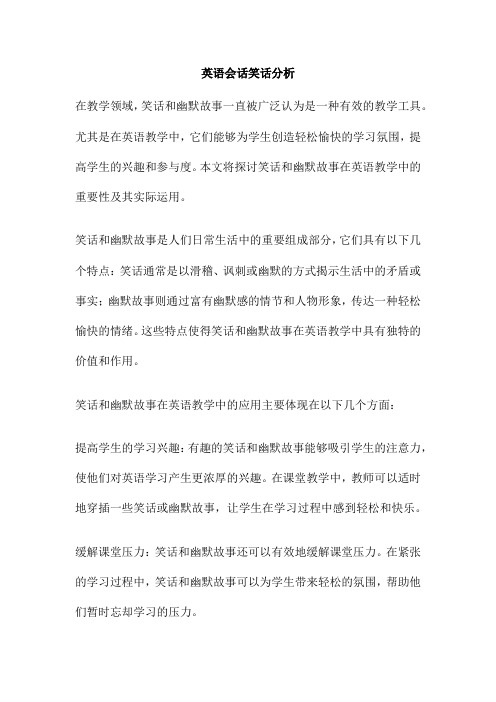 英语会话笑话分析

在教学领域，笑话和幽默故事一直被广泛认为是一种有效的教学工具。尤其是在英语教学中，它们能够为学生创造轻松愉快的学习氛围，提高学生的兴趣和参与度。本文将探讨笑话和幽默故事在英语教学中的重要性及其实际运用。

笑话和幽默故事是人们日常生活中的重要组成部分，它们具有以下几个特点：笑话通常是以滑稽、讽刺或幽默的方式揭示生活中的矛盾或事实；幽默故事则通过富有幽默感的情节和人物形象，传达一种轻松愉快的情绪。这些特点使得笑话和幽默故事在英语教学中具有独特的价值和作用。

笑话和幽默故事在英语教学中的应用主要体现在以下几个方面：

提高学生的学习兴趣：有趣的笑话和幽默故事能够吸引学生的注意力，使他们对英语学习产生更浓厚的兴趣。在课堂教学中，教师可以适时地穿插一些笑话或幽默故事，让学生在学习过程中感到轻松和快乐。

缓解课堂压力：笑话和幽默故事还可以有效地缓解课堂压力。在紧张的学习过程中，笑话和幽默故事可以为学生带来轻松的氛围，帮助他们暂时忘却学习的压力。